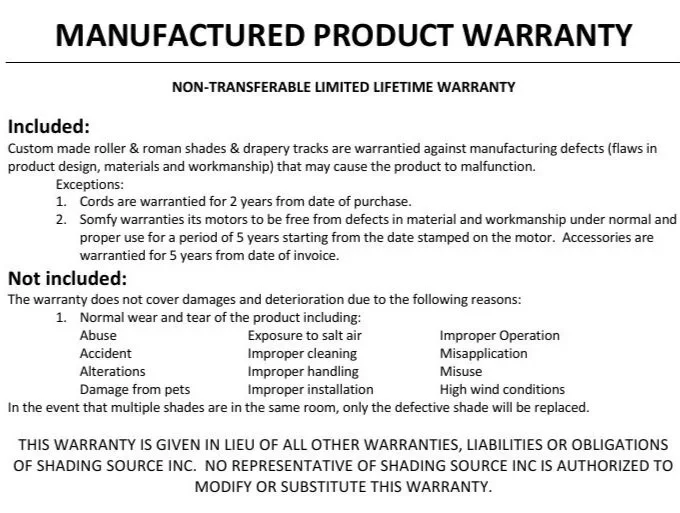 MANUFACTURED PRODUCT WARRANTY

NON-TRANSFERABLE LIMITED LIFETIME WARRANTY

Included:

Custom made roller & roman shades & drapery tracks are warrantied against manufacturing defects (flaws in product design, materials and workmanship) that may cause the product to malfunction.

Exceptions:
1. Cords are warrantied for 2 years from date of purchase.
2. Somfy warranties its motors to be free from defects in material and workmanship under normal and proper use for a period of 5 years starting from the date stamped on the motor. Accessories are warrantied for 5 years from date of invoice.

Not included:

The warranty does not cover damages and deterioration due to the following reasons:
1. Normal wear and tear of the product including:

Abuse
Accident
Alterations
Damage from pets

Exposure to salt air
Improper cleaning
Improper handling
Improper installation

Improper Operation
Misapplication
Misuse
High wind conditions

In the event that multiple shades are in the same room, only the defective shade will be replaced.

THIS WARRANTY IS GIVEN IN LIEU OF ALL OTHER WARRANTIES, LIABILITIES OR OBLIGATIONS OF SHADING SOURCE INC. NO REPRESENTATIVE OF SHADING SOURCE INC IS AUTHORIZED TO MODIFY OR SUBSTITUTE THIS WARRANTY.